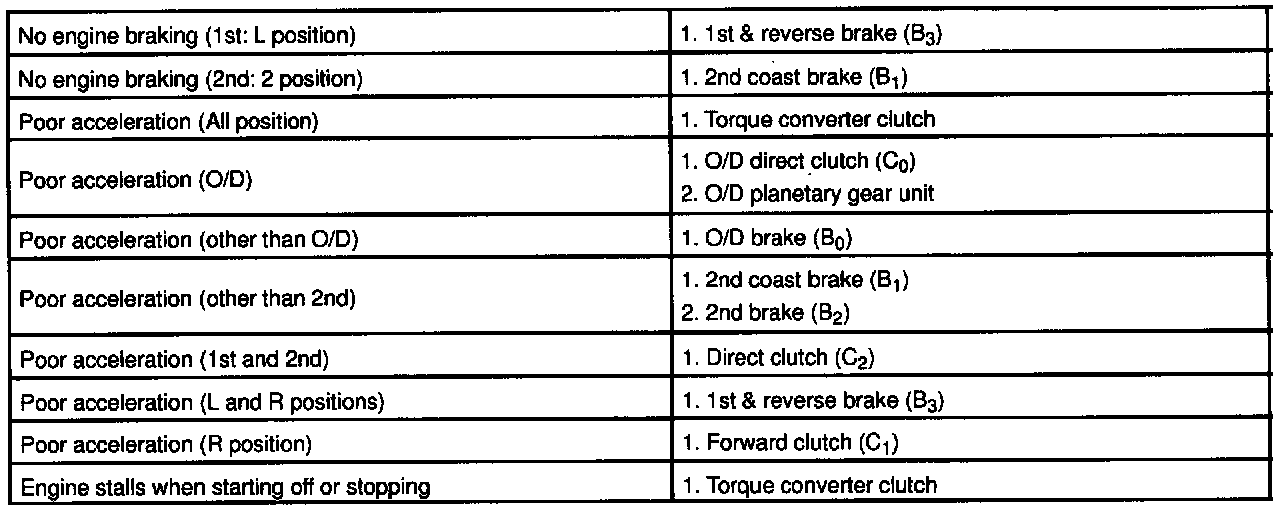 | | |
|---|---|
| No engine braking (1st: L position) | 1. 1st & reverse brake ($B_3$) |
| No engine braking (2nd: 2 position) | 1. 2nd coast brake ($B_1$) |
| Poor acceleration (All position) | 1. Torque converter clutch |
| Poor acceleration (O/D) | 1. O/D direct clutch ($C_0$) 2. O/D planetary gear unit |
| Poor acceleration (other than O/D) | 1. O/D brake ($B_0$) |
| Poor acceleration (other than 2nd) | 1. 2nd coast brake ($B_1$) 2. 2nd brake ($B_2$) |
| Poor acceleration (1st and 2nd) | 1. Direct clutch ($C_2$) |
| Poor acceleration (L and R positions) | 1. 1st & reverse brake ($B_3$) |
| Poor acceleration (R position) | 1. Forward clutch ($C_1$) |
| Engine stalls when starting off or stopping | 1. Torque converter clutch |